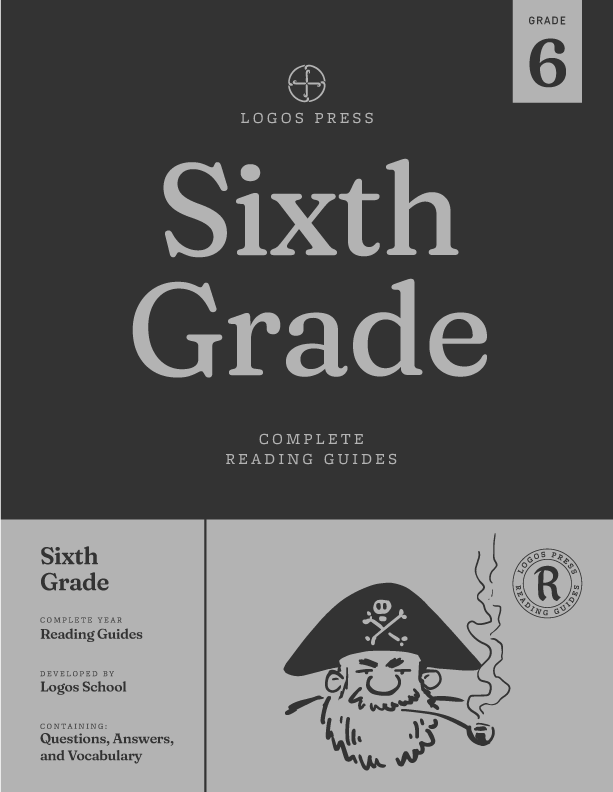 GRADE
6

LOGOS PRESS

Sixth
Grade

COMPLETE
READING GUIDES

Sixth
Grade

COMPLETE YEAR
Reading Guides

DEVELOPED BY
Logos School

CONTAINING:
Questions, Answers, and Vocabulary

LOGOS PRESS
R
READING GUIDES